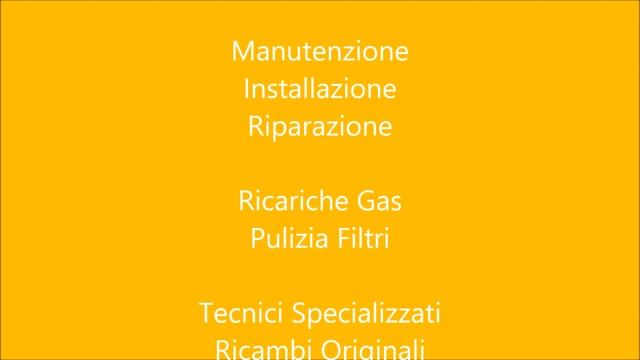 Manutenzione
Installazione
Riparazione

Ricariche Gas
Pulizia Filtri

Tecnici Specializzati
Ricambi Originali